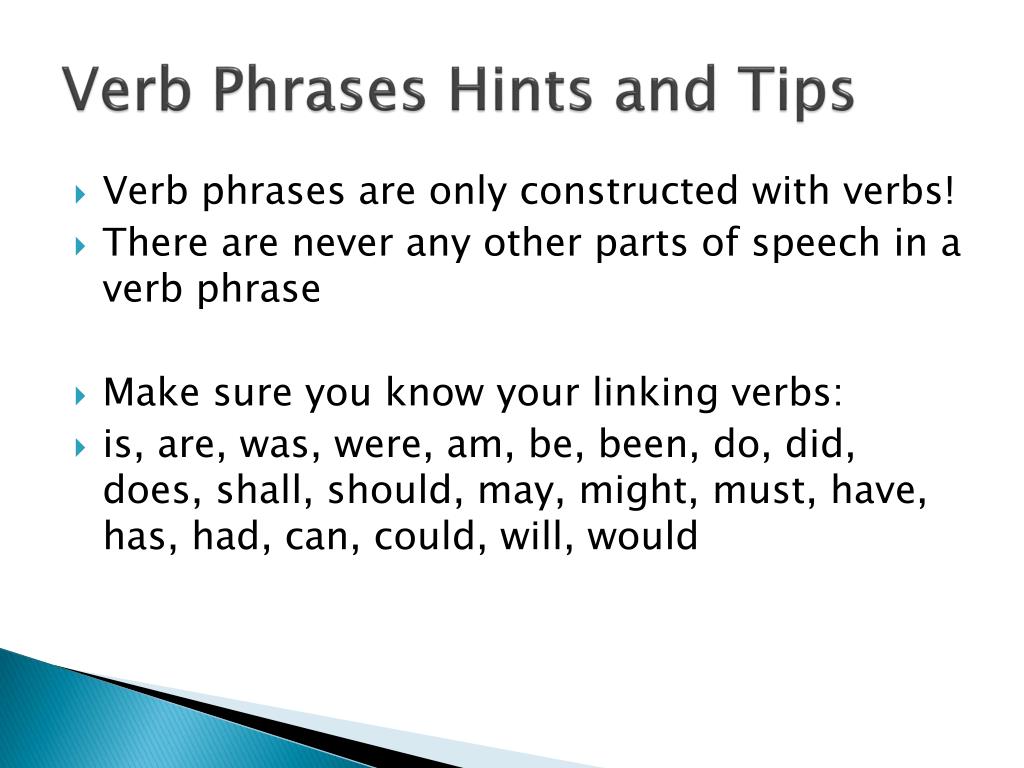 Verb Phrases Hints and Tips

Verb phrases are only constructed with verbs!

There are never any other parts of speech in a verb phrase

Make sure you know your linking verbs:

is, are, was, were, am, be, been, do, did, does, shall, should, may, might, must, have, has, had, can, could, will, would